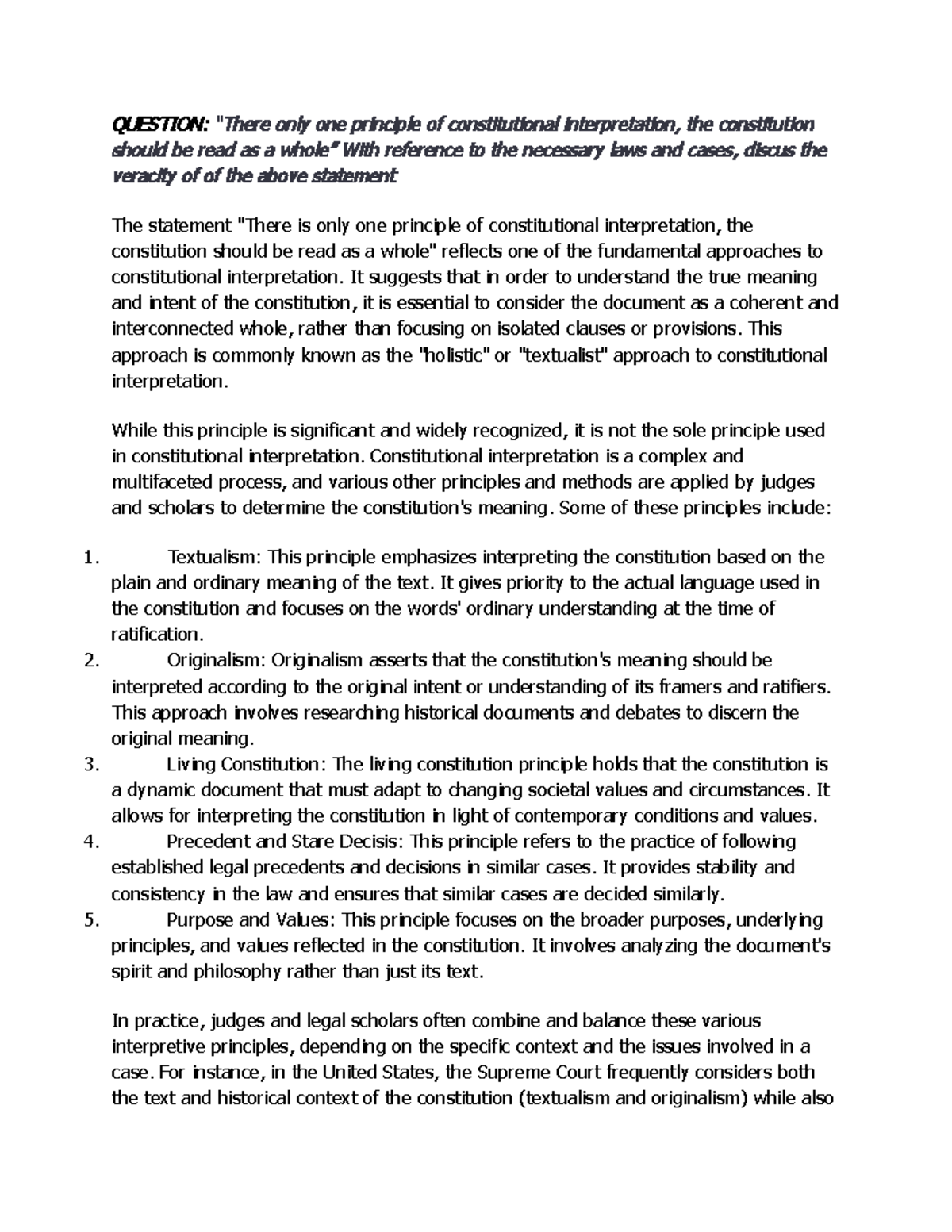 QUESTION: "There only one principle of constitutional interpretation, the constitution should be read as a whole" With reference to the necessary laws and cases, discus the veracity of of the above statement

The statement "There is only one principle of constitutional interpretation, the constitution should be read as a whole" reflects one of the fundamental approaches to constitutional interpretation. It suggests that in order to understand the true meaning and intent of the constitution, it is essential to consider the document as a coherent and interconnected whole, rather than focusing on isolated clauses or provisions. This approach is commonly known as the "holistic" or "textualist" approach to constitutional interpretation.

While this principle is significant and widely recognized, it is not the sole principle used in constitutional interpretation. Constitutional interpretation is a complex and multifaceted process, and various other principles and methods are applied by judges and scholars to determine the constitution's meaning. Some of these principles include:

1. Textualism: This principle emphasizes interpreting the constitution based on the plain and ordinary meaning of the text. It gives priority to the actual language used in the constitution and focuses on the words' ordinary understanding at the time of ratification.
2. Originalism: Originalism asserts that the constitution's meaning should be interpreted according to the original intent or understanding of its framers and ratifiers. This approach involves researching historical documents and debates to discern the original meaning.
3. Living Constitution: The living constitution principle holds that the constitution is a dynamic document that must adapt to changing societal values and circumstances. It allows for interpreting the constitution in light of contemporary conditions and values.
4. Precedent and Stare Decisis: This principle refers to the practice of following established legal precedents and decisions in similar cases. It provides stability and consistency in the law and ensures that similar cases are decided similarly.
5. Purpose and Values: This principle focuses on the broader purposes, underlying principles, and values reflected in the constitution. It involves analyzing the document's spirit and philosophy rather than just its text.

In practice, judges and legal scholars often combine and balance these various interpretive principles, depending on the specific context and the issues involved in a case. For instance, in the United States, the Supreme Court frequently considers both the text and historical context of the constitution (textualism and originalism) while also